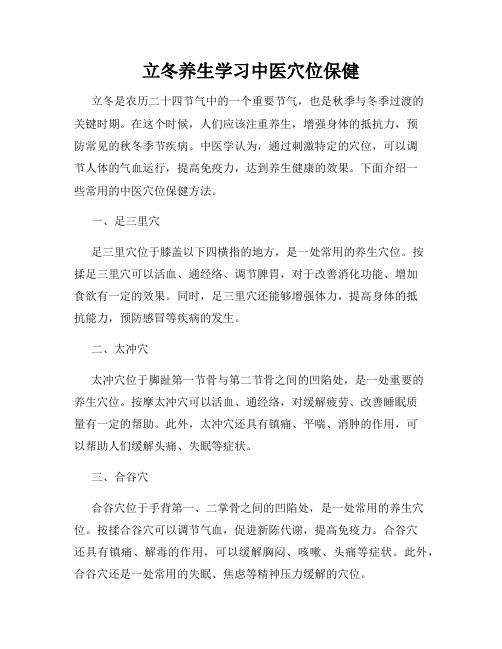 立冬养生学习中医穴位保健

立冬是农历二十四节气中的一个重要节气，也是秋季与冬季过渡的关键时期。在这个时候，人们应该注重养生，增强身体的抵抗力，预防常见的秋冬季节疾病。中医学认为，通过刺激特定的穴位，可以调节人体的气血运行，提高免疫力，达到养生健康的效果。下面介绍一些常用的中医穴位保健方法。

一、足三里穴

足三里穴位于膝盖以下四横指的地方，是一处常用的养生穴位。按揉足三里穴可以活血、通经络、调节脾胃，对于改善消化功能、增加食欲有一定的效果。同时，足三里穴还能够增强体力，提高身体的抵抗能力，预防感冒等疾病的发生。

二、太冲穴

太冲穴位于脚趾第一节骨与第二节骨之间的凹陷处，是一处重要的养生穴位。按摩太冲穴可以活血、通经络，对缓解疲劳、改善睡眠质量有一定的帮助。此外，太冲穴还具有镇痛、平喘、消肿的作用，可以帮助人们缓解头痛、失眠等症状。

三、合谷穴

合谷穴位于手背第一、二掌骨之间的凹陷处，是一处常用的养生穴位。按揉合谷穴可以调节气血，促进新陈代谢，提高免疫力。合谷穴还具有镇痛、解毒的作用，可以缓解胸闷、咳嗽、头痛等症状。此外，合谷穴还是一处常用的失眠、焦虑等精神压力缓解的穴位。